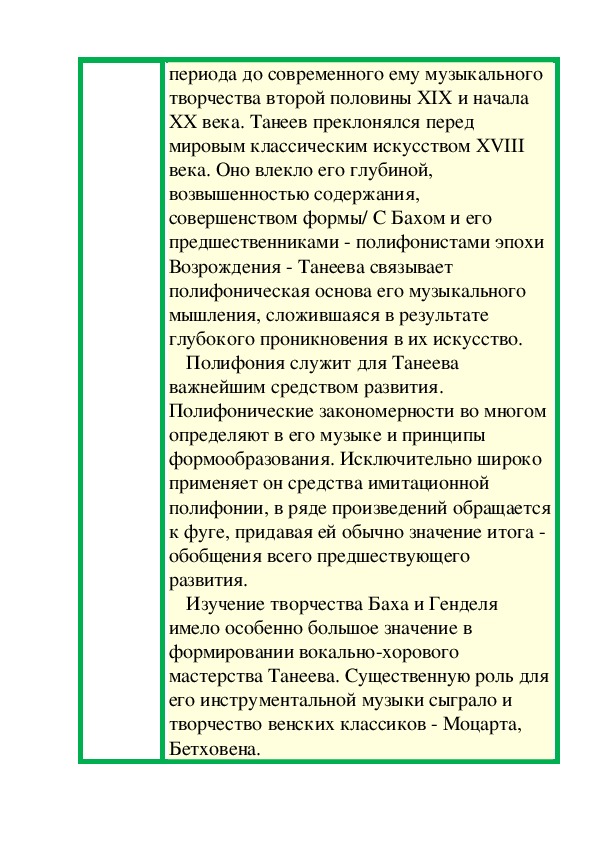 периода до современного ему музыкального творчества второй половины XIX и начала XX века. Танеев преклонялся перед мировым классическим искусством XVIII века. Оно влекло его глубиной, возвышенностью содержания, совершенством формы/ С Бахом и его предшественниками - полифонистами эпохи Возрождения - Танеева связывает полифоническая основа его музыкального мышления, сложившаяся в результате глубокого проникновения в их искусство.

Полифония служит для Танеева важнейшим средством развития. Полифонические закономерности во многом определяют в его музыке и принципы формообразования. Исключительно широко применяет он средства имитационной полифонии, в ряде произведений обращается к фуге, придавая ей обычно значение итога - обобщения всего предшествующего развития.

Изучение творчества Баха и Генделя имело особенно большое значение в формировании вокально-хорового мастерства Танеева. Существенную роль для его инструментальной музыки сыграло и творчество венских классиков - Моцарта, Бетховена.